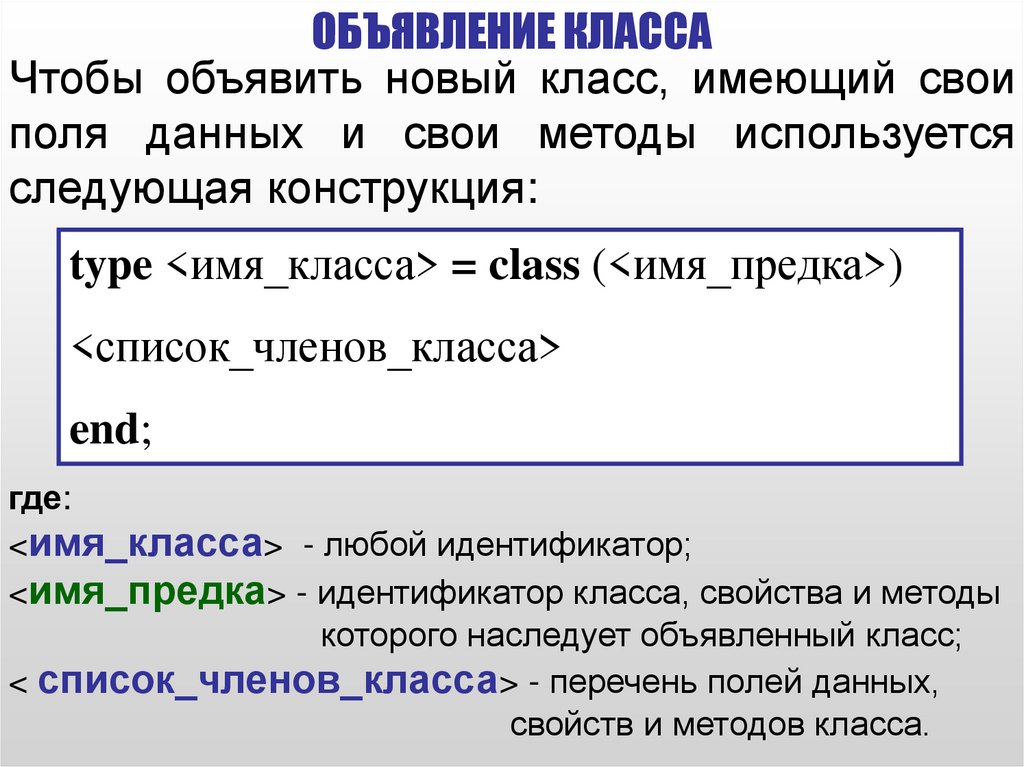 ОБЪЯВЛЕНИЕ КЛАССА

Чтобы объявить новый класс, имеющий свои поля данных и свои методы используется следующая конструкция:

type <имя_класса> = class (<имя_предка>)

<список_членов_класса>

end;

где:

<имя_класса> - любой идентификатор;

<имя_предка> - идентификатор класса, свойства и методы которого наследует объявленный класс;

< список_членов_класса> - перечень полей данных, свойств и методов класса.